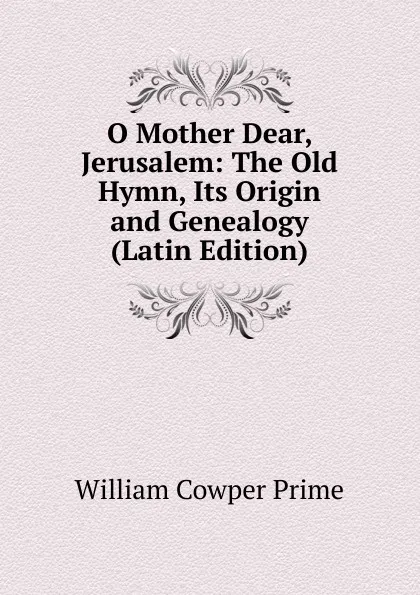 O Mother Dear, Jerusalem: The Old Hymn, Its Origin and Genealogy (Latin Edition)

William Cowper Prime